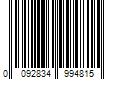 0 092834 994815